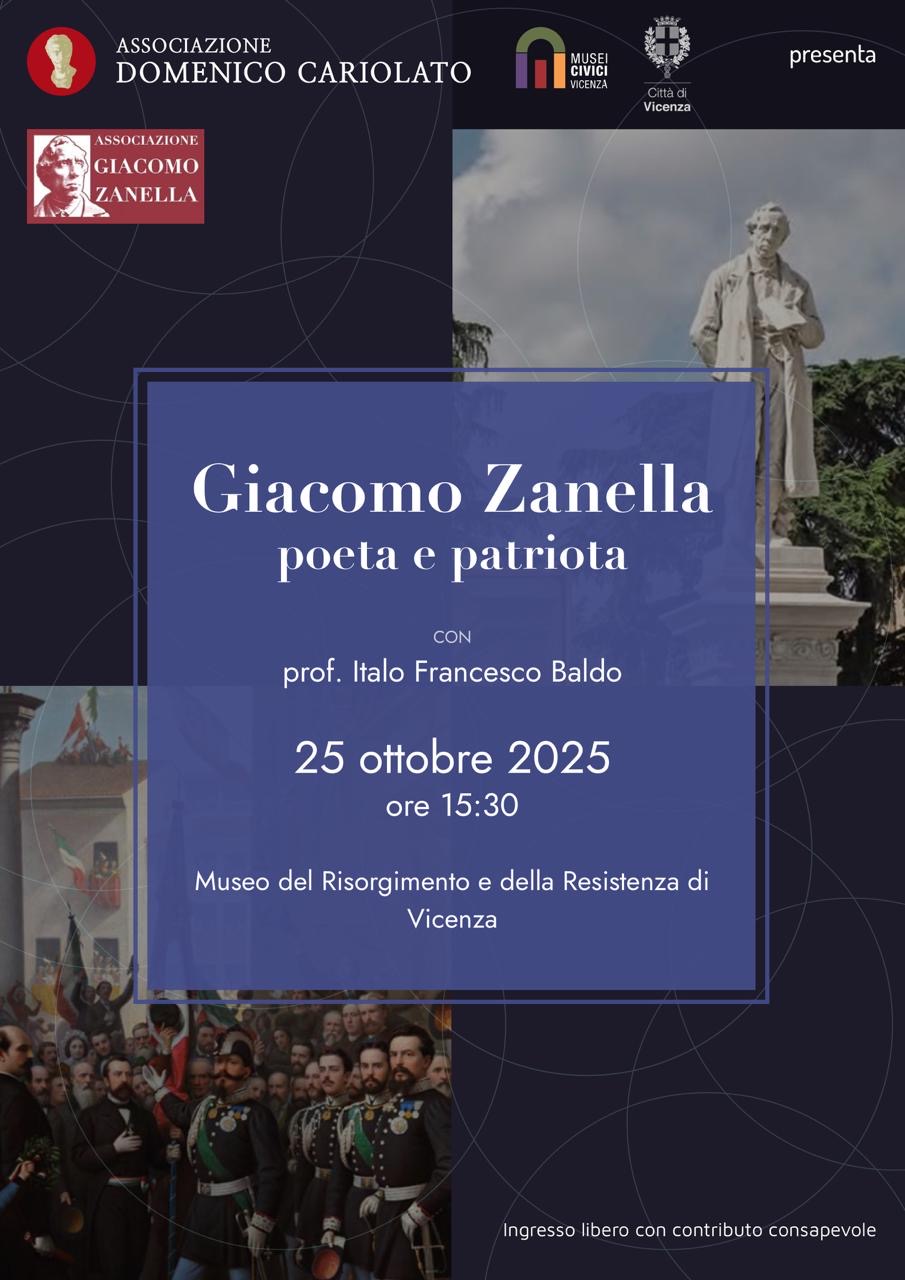 ASSOCIAZIONE
DOMENICO CARIOLATO

MUSEI
CIVICI
VICENZA

Città di
Vicenza

presenta

ASSOCIAZIONE
GIACOMO
ZANELLA

Giacomo Zanella
poeta e patriota

CON
prof. Italo Francesco Baldo

25 ottobre 2025
ore 15:30

Museo del Risorgimento e della Resistenza di Vicenza

Ingresso libero con contributo consapevole